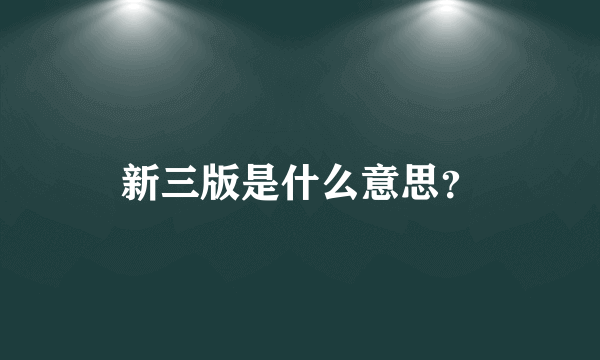 新三版是什么意思?